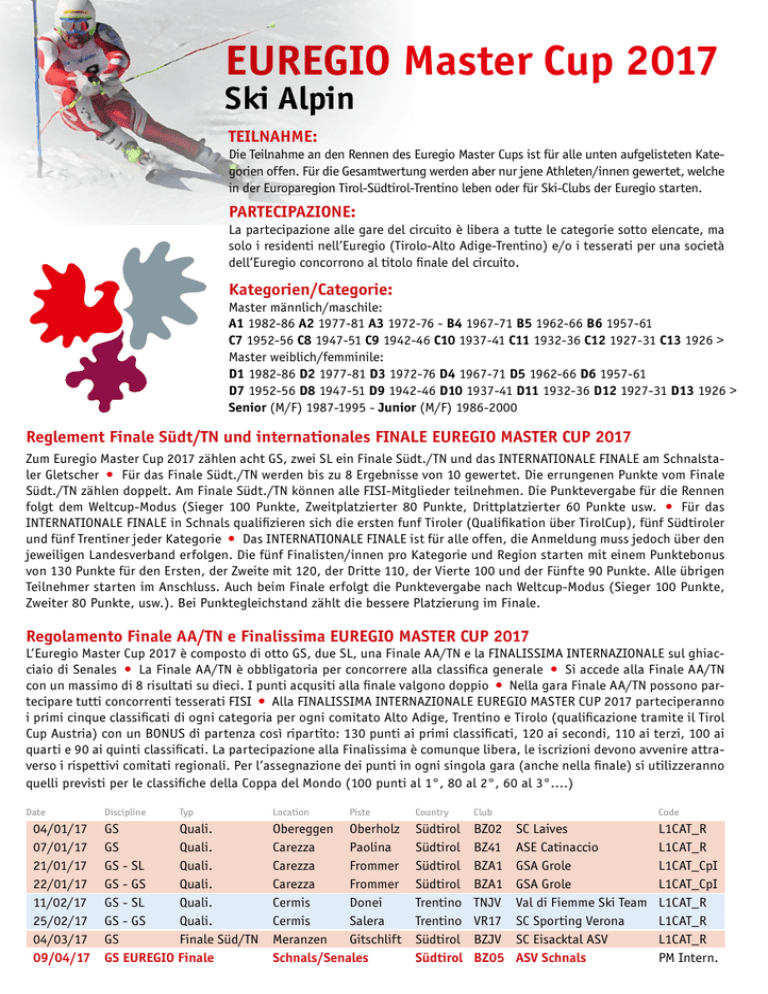 EUREGIO Master Cup 2017
Ski Alpin

TEILNAHME:
Die Teilnahme an den Rennen des Euregio Master Cups ist für alle unten aufgelisteten Kategorien offen. Für die Gesamtwertung werden aber nur jene Athleten/innen gewertet, welche in der Europaregion Tirol-Südtirol-Trentino leben oder für Ski-Clubs der Euregio starten.

PARTECIPAZIONE:
La partecipazione alle gare del circuito è libera a tutte le categorie sotto elencate, ma solo i residenti nell'Euregio (Tirolo-Alto Adige-Trentino) e/o i tesserati per una società dell'Euregio concorrono al titolo finale del circuito.

Kategorien/Categorie:
Master männlich/maschile:
A1 1982-86 A2 1977-81 A3 1972-76 - B4 1967-71 B5 1962-66 B6 1957-61
C7 1952-56 C8 1947-51 C9 1942-46 C10 1937-41 C11 1932-36 C12 1927-31 C13 1926 >
Master weiblich/femminile:
D1 1982-86 D2 1977-81 D3 1972-76 D4 1967-71 D5 1962-66 D6 1957-61
D7 1952-56 D8 1947-51 D9 1942-46 D10 1937-41 D11 1932-36 D12 1927-31 D13 1926 >
Senior (M/F) 1987-1995 - Junior (M/F) 1986-2000

Reglement Finale Südt/TN und internationales FINALE EUREGIO MASTER CUP 2017
Zum Euregio Master Cup 2017 zählen acht GS, zwei SL ein Finale Südt./TN und das INTERNATIONALE FINALE am Schnalstaler Gletscher • Für das Finale Südt./TN werden bis zu 8 Ergebnisse von 10 gewertet. Die errungenen Punkte vom Finale Südt./TN zählen doppelt. Am Finale Südt./TN können alle FISI-Mitglieder teilnehmen. Die Punktevergabe für die Rennen folgt dem Weltcup-Modus (Sieger 100 Punkte, Zweitplatzierter 80 Punkte, Drittplatzierter 60 Punkte usw. • Für das INTERNATIONALE FINALE in Schnals qualifizieren sich die ersten funf Tiroler (Qualifikation über TirolCup), fünf Südtiroler und fünf Trentiner jeder Kategorie • Das INTERNATIONALE FINALE ist für alle offen, die Anmeldung muss jedoch über den jeweiligen Landesverband erfolgen. Die fünf Finalisten/innen pro Kategorie und Region starten mit einem Punktebonus von 130 Punkte für den Ersten, der Zweite mit 120, der Dritte 110, der Vierte 100 und der Fünfte 90 Punkte. Alle übrigen Teilnehmer starten im Anschluss. Auch beim Finale erfolgt die Punktevergabe nach Weltcup-Modus (Sieger 100 Punkte, Zweiter 80 Punkte, usw.). Bei Punktegleichstand zählt die bessere Platzierung im Finale.

Regolamento Finale AA/TN e Finalissima EUREGIO MASTER CUP 2017
L'Euregio Master Cup 2017 è composto di otto GS, due SL, una Finale AA/TN e la FINALISSIMA INTERNAZIONALE sul ghiacciaio di Senales • La Finale AA/TN è obbligatoria per concorrere alla classifica generale • Si accede alla Finale AA/TN con un massimo di 8 risultati su dieci. I punti acquisiti alla finale valgono doppio • Nella gara Finale AA/TN possono partecipare tutti concorrenti tesserati FISI • Alla FINALISSIMA INTERNAZIONALE EUREGIO MASTER CUP 2017 parteciperanno i primi cinque classificati di ogni categoria per ogni comitato Alto Adige, Trentino e Tirolo (qualificazione tramite il Tirol Cup Austria) con un BONUS di partenza così ripartito: 130 punti ai primi classificati, 120 ai secondi, 110 ai terzi, 100 ai quarti e 90 ai quinti classificati. La partecipazione alla Finalissima è comunque libera, le iscrizioni devono avvenire attraverso i rispettivi comitati regionali. Per l'assegnazione dei punti in ogni singola gara (anche nella finale) si utilizzeranno quelli previsti per le classifiche della Coppa del Mondo (100 punti al 1°, 80 al 2°, 60 al 3°....)

| Date | Discipline | Typ | Location | Piste | Country | Club | | Code |
|---|---|---|---|---|---|---|---|---|
| 04/01/17 | GS | Quali. | Obereggen | Oberholz | Südtirol | BZ02 | SC Laives | L1CAT_R |
| 07/01/17 | GS | Quali. | Carezza | Paolina | Südtirol | BZ41 | ASE Catinaccio | L1CAT_R |
| 21/01/17 | GS - SL | Quali. | Carezza | Frommer | Südtirol | BZA1 | GSA Grole | L1CAT_CpI |
| 22/01/17 | GS - GS | Quali. | Carezza | Frommer | Südtirol | BZA1 | GSA Grole | L1CAT_CpI |
| 11/02/17 | GS - SL | Quali. | Cermis | Donei | Trentino | TNJV | Val di Fiemme Ski Team | L1CAT_R |
| 25/02/17 | GS - GS | Quali. | Cermis | Salera | Trentino | VR17 | SC Sporting Verona | L1CAT_R |
| 04/03/17 | GS | Finale Süd/TN | Meranzen | Gitschlift | Südtirol | BZJV | SC Eisacktal ASV | L1CAT_R |
| 09/04/17 | GS EUREGIO Finale | | Schnals/Senales | | Südtirol | BZ05 | ASV Schnals | PM Intern. |